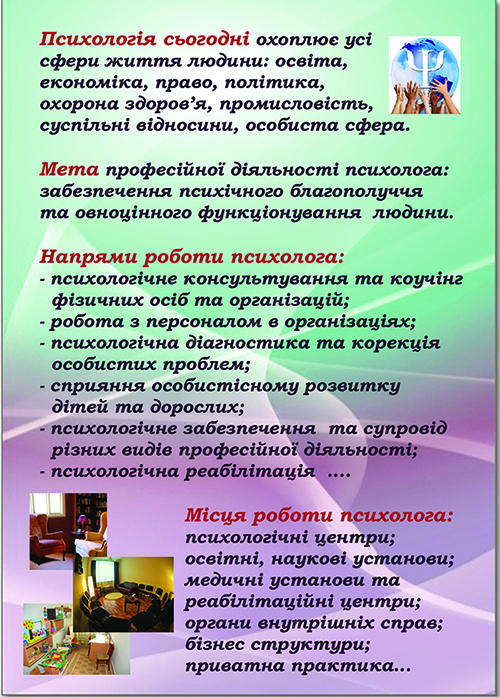 Психологія сьогодні охоплює усі сфери життя людини: освіта, економіка, право, політика, охорона здоров'я, промисловість, суспільні відносини, особиста сфера.

Мета професійної діяльності психолога: забезпечення психічного благополуччя та овноцінного функціонування людини.

Напрями роботи психолога:
- психологічне консультування та коучінг фізичних осіб та організацій;
- робота з персоналом в організаціях;
- психологічна діагностика та корекція особистих проблем;
- сприяння особистісному розвитку дітей та дорослих;
- психологічне забезпечення та супровід різних видів професійної діяльності;
- психологічна реабілітація ....

Місця роботи психолога:
психологічні центри;
освітні, наукові установи;
медичні установи та реабілітаційні центри;
органи внутрішніх справ;
бізнес структури;
приватна практика...